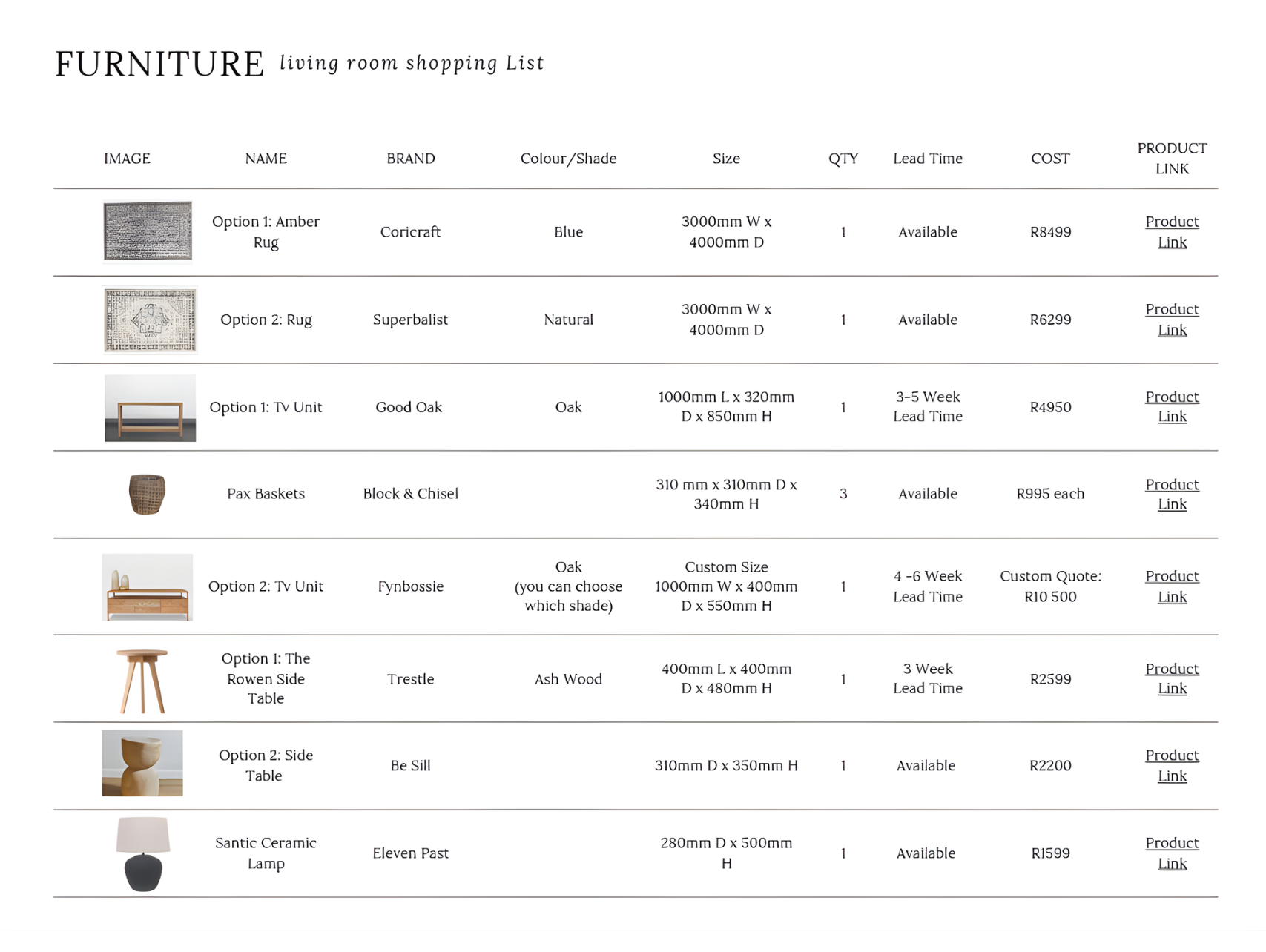 FURNITURE living room shopping List

| IMAGE | NAME | BRAND | Colour/Shade | Size | QTY | Lead Time | COST | PRODUCT LINK |
|---|---|---|---|---|---|---|---|---|
| | Option 1: Amber Rug | Coricraft | Blue | 3000mm W x 4000mm D | 1 | Available | R8499 | Product Link |
| | Option 2: Rug | Superbalist | Natural | 3000mm W x 4000mm D | 1 | Available | R6299 | Product Link |
| | Option 1: Tv Unit | Good Oak | Oak | 1000mm L x 320mm D x 850mm H | 1 | 3-5 Week Lead Time | R4950 | Product Link |
| | Pax Baskets | Block & Chisel | | 310 mm x 310mm D x 340mm H | 3 | Available | R995 each | Product Link |
| | Option 2: Tv Unit | Fynbossie | Oak (you can choose which shade) | Custom Size 1000mm W x 400mm D x 550mm H | 1 | 4 -6 Week Lead Time | Custom Quote: R10 500 | Product Link |
| | Option 1: The Rowen Side Table | Trestle | Ash Wood | 400mm L x 400mm D x 480mm H | 1 | 3 Week Lead Time | R2599 | Product Link |
| | Option 2: Side Table | Be Sill | | 310mm D x 350mm H | 1 | Available | R2200 | Product Link |
| | Santic Ceramic Lamp | Eleven Past | | 280mm D x 500mm H | 1 | Available | R1599 | Product Link |